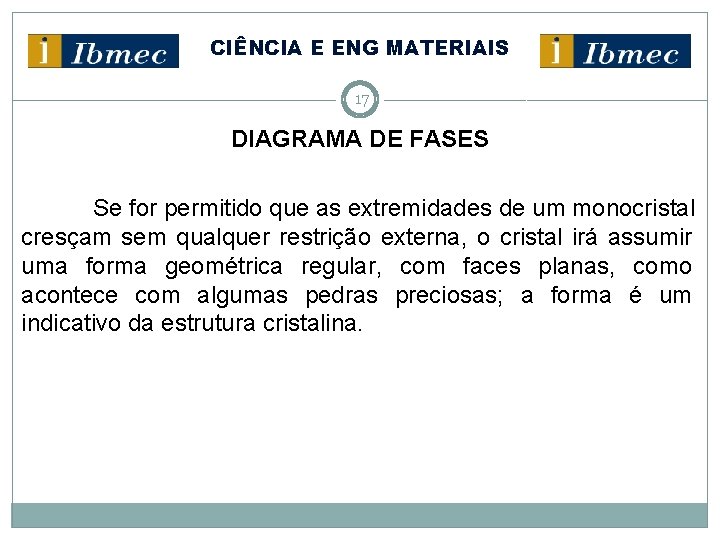 i Ibmec

CIÊNCIA E ENG MATERIAIS

i Ibmec

17

DIAGRAMA DE FASES

Se for permitido que as extremidades de um monocristal cresçam sem qualquer restrição externa, o cristal irá assumir uma forma geométrica regular, com faces planas, como acontece com algumas pedras preciosas; a forma é um indicativo da estrutura cristalina.